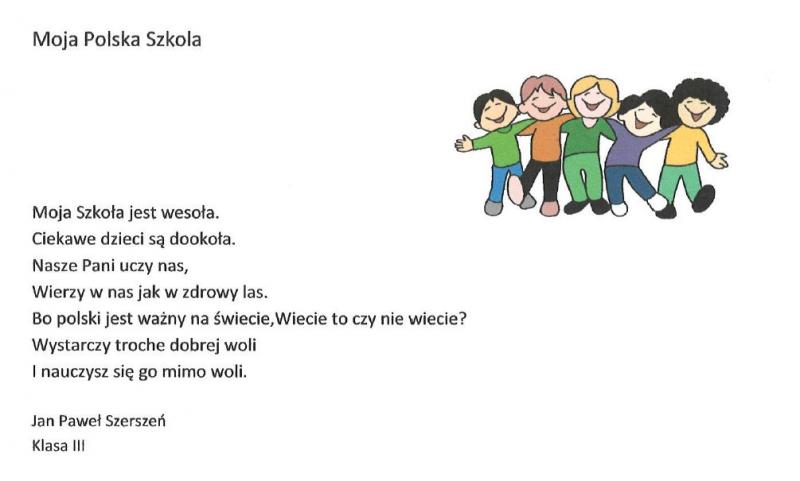 Moja Polska Szkola

Moja Szkoła jest wesoła.
Ciekawe dzieci są dookoła.
Nasze Pani uczy nas,
Wierzy w nas jak w zdrowy las.
Bo polski jest ważny na świecie,Wiecie to czy nie wiecie?
Wystarczy troche dobrej woli
I nauczysz się go mimo woli.

Jan Paweł Szerszeń
Klasa III